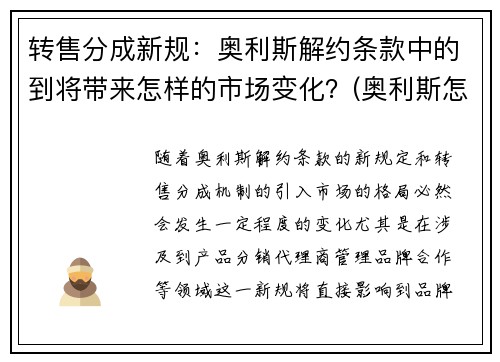 转售分成新规：奥利斯解约条款中的到将带来怎样的市场变化？(奥利斯怎

随着奥利斯解约条款的新规定和转售分成机制的引入市场的格局必然会发生一定程度的变化尤其是在涉及到产品分销代理商管理品牌合作等领域这一新规将直接影响到品牌